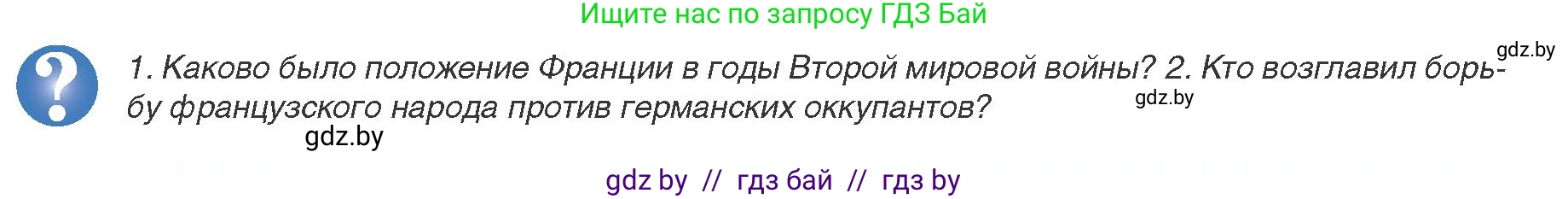 Ищите нас по запросу ГДЗ Бай

gdz.by

1. Каково было положение Франции в годы Второй мировой войны? 2. Кто возглавил борьбу французского народа против германских оккупантов?

gdz.by

gdz.by

gdz by // гдз бай // гдз by